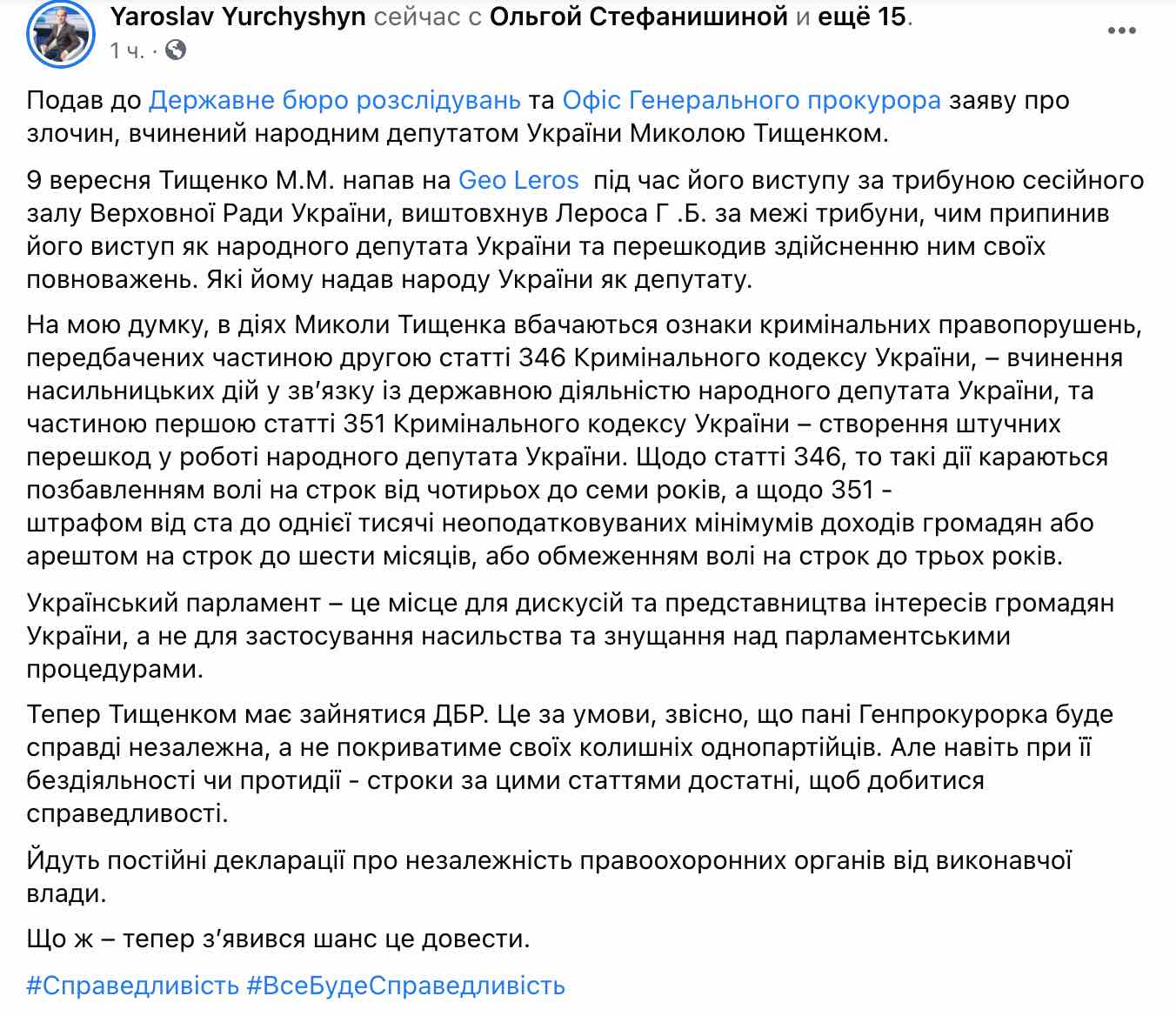 Yaroslav Yurchyshyn сейчас с Ольгой Стефанишиной и ещё 15.
1 ч. ·

Подав до Державне бюро розслідувань та Офіс Генерального прокурора заяву про злочин, вчинений народним депутатом України Миколою Тищенком.

9 вересня Тищенко М.М. напав на Geo Leros під час його виступу за трибуною сесійного залу Верховної Ради України, виштовхнув Лероса Г .Б. за межі трибуни, чим припинив його виступ як народного депутата України та перешкодив здійсненню ним своїх повноважень. Які йому надав народу України як депутату.

На мою думку, в діях Миколи Тищенка вбачаються ознаки кримінальних правопорушень, передбачених частиною другою статті 346 Кримінального кодексу України, – вчинення насильницьких дій у зв'язку із державною діяльністю народного депутата України, та частиною першою статті 351 Кримінального кодексу України – створення штучних перешкод у роботі народного депутата України. Щодо статті 346, то такі дії караються позбавленням волі на строк від чотирьох до семи років, а щодо 351 - штрафом від ста до однієї тисячі неоподатковуваних мінімумів доходів громадян або арештом на строк до шести місяців, або обмеженням волі на строк до трьох років.

Український парламент – це місце для дискусій та представництва інтересів громадян України, а не для застосування насильства та знущання над парламентськими процедурами.

Тепер Тищенком має зайнятися ДБР. Це за умови, звісно, що пані Генпрокурорка буде справді незалежна, а не покриватиме своїх колишніх однопартійців. Але навіть при її бездіяльності чи протидії - строки за цими статтями достатні, щоб добитися справедливості.

Йдуть постійні декларації про незалежність правоохоронних органів від виконавчої влади.

Що ж – тепер з'явився шанс це довести.

#Справедливість #ВсеБудеСправедливість